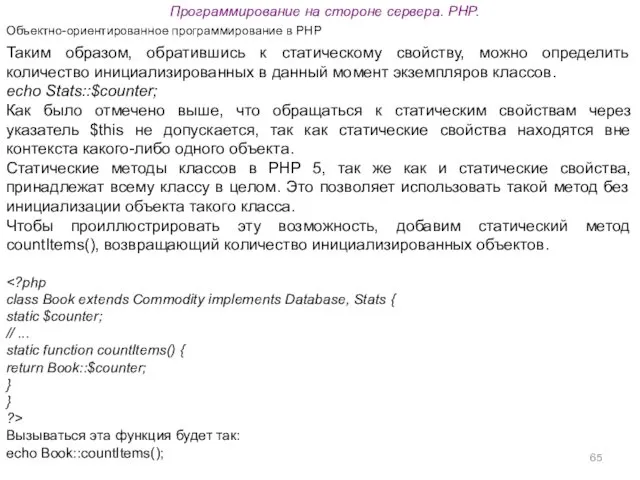 Программирование на стороне сервера. PHP.

Объектно-ориентированное программирование в PHP

Таким образом, обратившись к статическому свойству, можно определить количество инициализированных в данный момент экземпляров классов.
echo Stats::$counter;
Как было отмечено выше, что обращаться к статическим свойствам через указатель $this не допускается, так как статические свойства находятся вне контекста какого-либо одного объекта.
Статические методы классов в PHP 5, так же как и статические свойства, принадлежат всему классу в целом. Это позволяет использовать такой метод без инициализации объекта такого класса.
Чтобы проиллюстрировать эту возможность, добавим статический метод countItems(), возвращающий количество инициализированных объектов.

<?php
class Book extends Commodity implements Database, Stats {
static $counter;
// ...
static function countItems() {
return Book::$counter;
}
}
?>
Вызываться эта функция будет так:
echo Book::countItems();

65